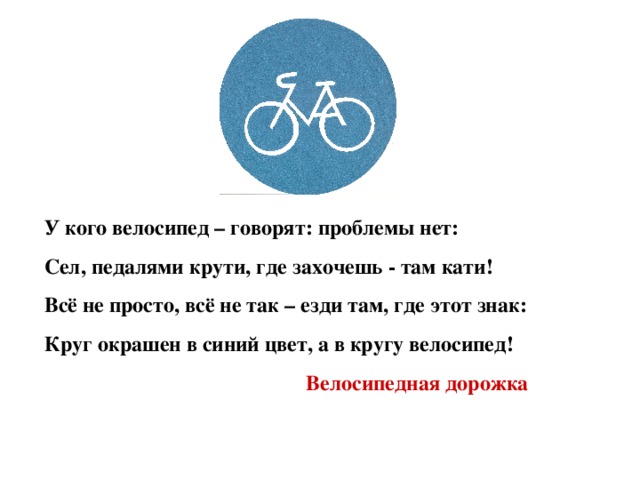 У кого велосипед – говорят: проблемы нет:

Сел, педалями крути, где захочешь - там кати!

Всё не просто, всё не так – езди там, где этот знак:

Круг окрашен в синий цвет, а в кругу велосипед!

Велосипедная дорожка